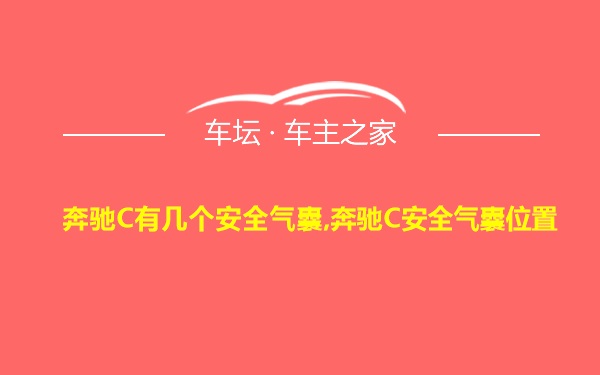 车坛 · 车主之家

奔驰C有几个安全气囊,奔驰C安全气囊位置